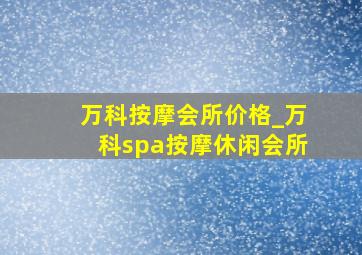 万科按摩会所价格_万科spa按摩休闲会所